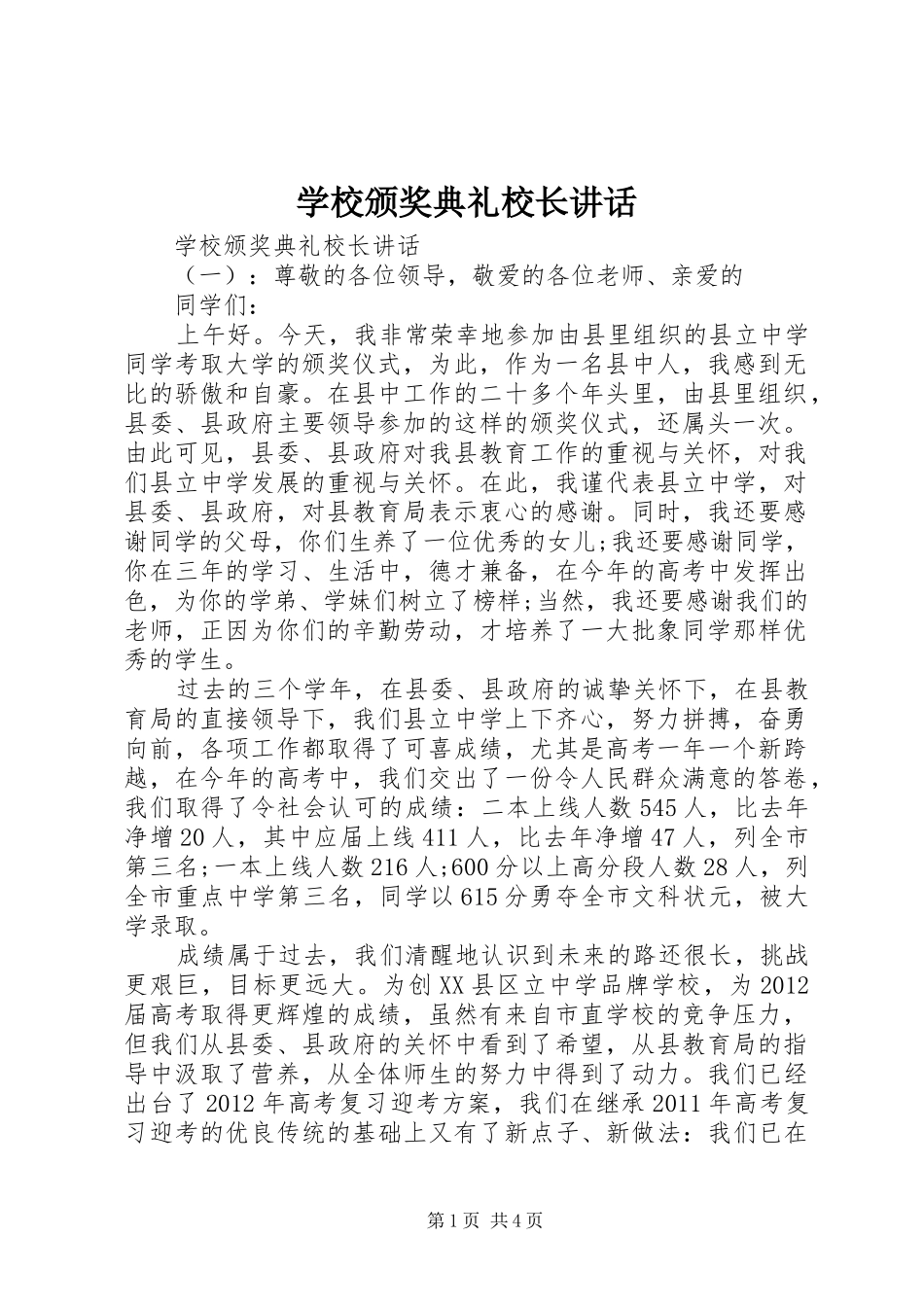 学校颁奖典礼校长讲话

学校颁奖典礼校长讲话

（一）：尊敬的各位领导，敬爱的各位老师、亲爱的同学们：

上午好。今天，我非常荣幸地参加由县里组织的县立中学同学考取大学的颁奖仪式，为此，作为一名县中人，我感到无比的骄傲和自豪。在县中工作的二十多个年头里，由县里组织，县委、县政府主要领导参加的这样的颁奖仪式，还属头一次。由此可见，县委、县政府对我县教育工作的重视与关怀，对我们县立中学发展的重视与关怀。在此，我谨代表县立中学，对县委、县政府，对县教育局表示衷心的感谢。同时，我还要感谢同学的父母，你们生养了一位优秀的女儿;我还要感谢同学，你在三年的学习、生活中，德才兼备，在今年的高考中发挥出色，为你的学弟、学妹们树立了榜样;当然，我还要感谢我们的老师，正因为你们的辛勤劳动，才培养了一大批象同学那样优秀的学生。

过去的三个学年，在县委、县政府的诚挚关怀下，在县教育局的直接领导下，我们县立中学上下齐心，努力拼搏，奋勇向前，各项工作都取得了可喜成绩，尤其是高考一年一个新跨越，在今年的高考中，我们交出了一份令人民群众满意的答卷，我们取得了令社会认可的成绩：二本上线人数545人，比去年净增20人，其中应届上线411人，比去年净增47人，列全市第三名;一本上线人数216人;600分以上高分段人数28人，列全市重点中学第三名，同学以615分勇夺全市文科状元，被大学录取。

成绩属于过去，我们清醒地认识到未来的路还很长，挑战更艰巨，目标更远大。为创XX县区立中学品牌学校，为2012届高考取得更辉煌的成绩，虽然有来自市直学校的竞争压力，但我们从县委、县政府的关怀中看到了希望，从县教育局的指导中汲取了营养，从全体师生的努力中得到了动力。我们已经出台了2012年高考复习迎考方案，我们在继承2011年高考复习迎考的优良传统的基础上又有了新点子、新做法：我们已在

第1页 共4页